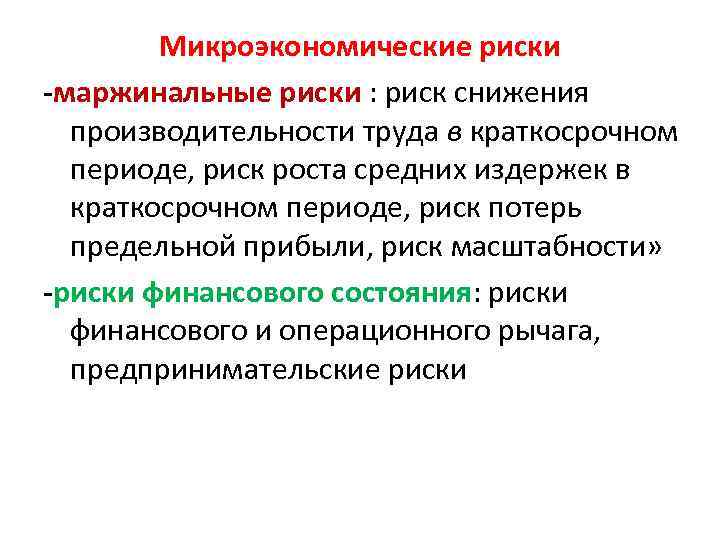 Микроэкономические риски

-маржинальные риски : риск снижения производительности труда в краткосрочном периоде, риск роста средних издержек в краткосрочном периоде, риск потерь предельной прибыли, риск масштабности»

-риски финансового состояния: риски финансового и операционного рычага, предпринимательские риски